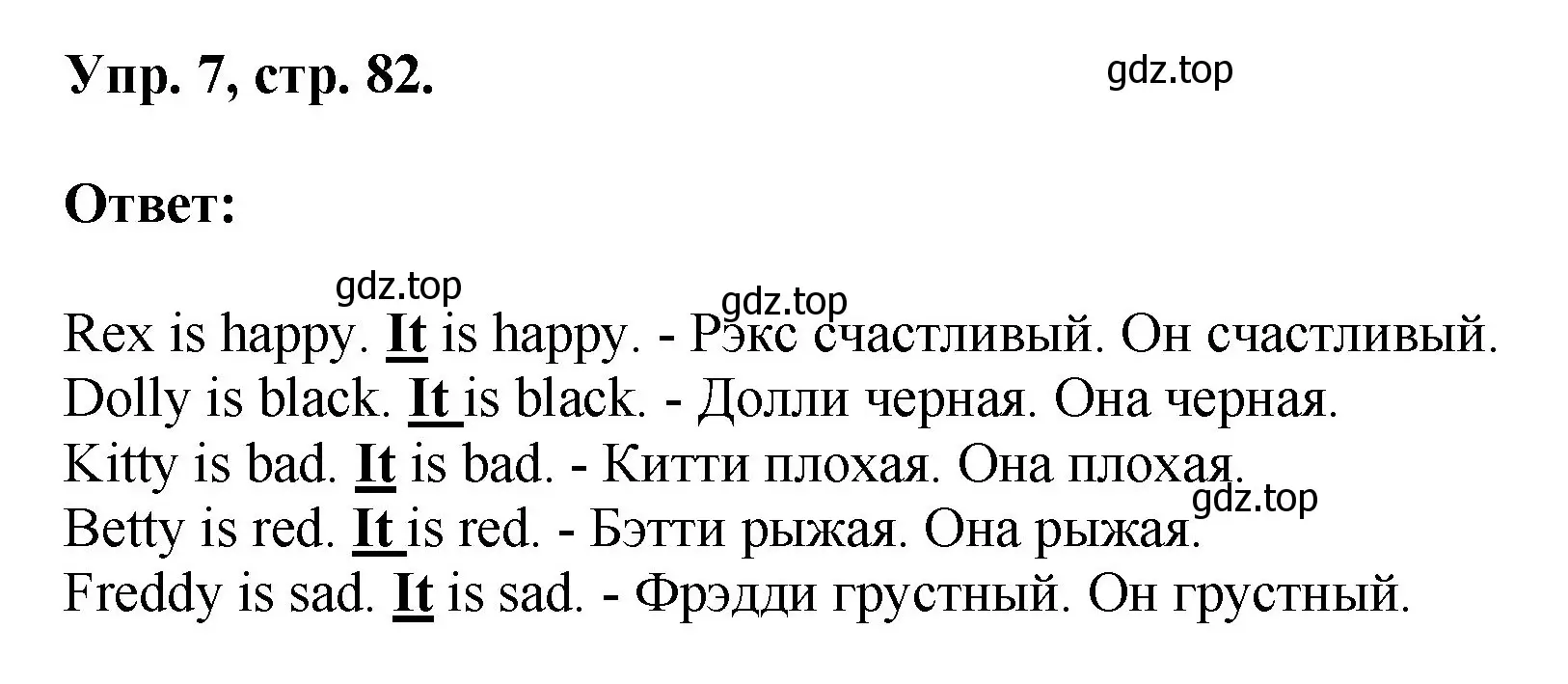 Упр. 7, стр. 82.

gdz.top

Ответ:

gdz.top
gdz.top

Rex is happy. It is happy. - Рэкс счастливый. Он счастливый.
Dolly is black. It is black. - Долли черная. Она черная.
Kitty is bad. It is bad. - Китти плохая. Она плохая.
gdz.top
Betty is red. It is red. - Бэтти рыжая. Она рыжая.
Freddy is sad. It is sad. - Фрэдди грустный. Он грустный.